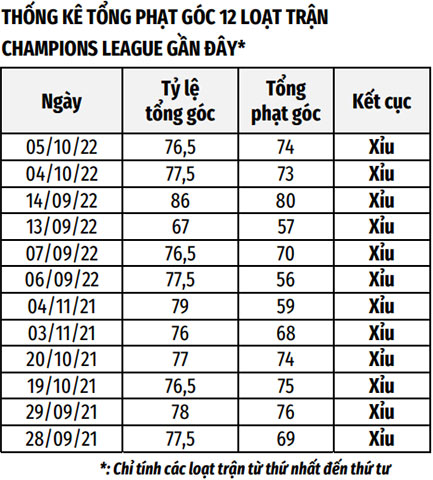 THỐNG KÊ TỔNG PHẠT GÓC 12 LOẠT TRẬN CHAMPIONS LEAGUE GẦN ĐÂY*

| Ngày | Tỷ lệ tổng góc | Tổng phạt góc | Kết cục |
|---|---|---|---|
| 05/10/22 | 76,5 | 74 | Xỉu |
| 04/10/22 | 77,5 | 73 | Xỉu |
| 14/09/22 | 86 | 80 | Xỉu |
| 13/09/22 | 67 | 57 | Xỉu |
| 07/09/22 | 76,5 | 70 | Xỉu |
| 06/09/22 | 77,5 | 56 | Xỉu |
| 04/11/21 | 79 | 59 | Xỉu |
| 03/11/21 | 76 | 68 | Xỉu |
| 20/10/21 | 77 | 74 | Xỉu |
| 19/10/21 | 76,5 | 75 | Xỉu |
| 29/09/21 | 78 | 76 | Xỉu |
| 28/09/21 | 77,5 | 69 | Xỉu |

*: Chỉ tính các loạt trận từ thứ nhất đến thứ tư